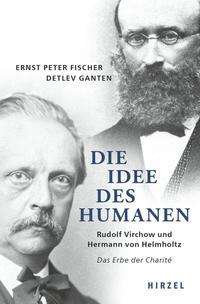 ERNST PETER FISCHER
DETLEV GANTEN

DIE IDEE DES HUMANEN

Rudolf Virchow und Hermann von Helmholtz

Das Erbe der Charité

HIRZEL